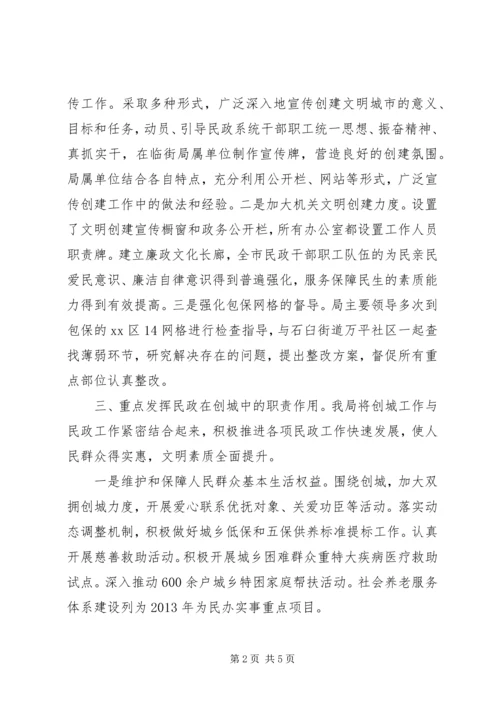 传工作。采取多种形式，广泛深入地宣传创建文明城市的意义、目标和任务，动员、引导民政系统干部职工统一思想、振奋精神、真抓实干，在临街局属单位制作宣传牌，营造良好的创建氛围。局属单位结合各自特点，充分利用公开栏、网站等形式，广泛宣传创建工作中的做法和经验。二是加大机关文明创建力度。设置了文明创建宣传橱窗和政务公开栏，所有办公室都设置工作人员职责牌。建立廉政文化长廊，全市民政干部职工队伍的为民亲民爱民意识、廉洁自律意识得到普遍强化，服务保障民生的素质能力得到有效提高。三是强化包保网格的督导。局主要领导多次到包保的 xx 区 14 网格进行检查指导，与石臼街道万平社区一起查找薄弱环节，研究解决存在的问题，提出整改方案，督促所有重点部位认真整改。

三、重点发挥民政在创城中的职责作用。我局将创城工作与民政工作紧密结合起来，积极推进各项民政工作快速发展，使人民群众得实惠，文明素质全面提升。

一是维护和保障人民群众基本生活权益。围绕创城，加大双拥创城力度，开展爱心联系优抚对象、关爱功臣等活动。落实动态调整机制，积极做好城乡低保和五保供养标准提标工作。认真开展慈善救助活动。积极开展城乡困难群众重特大疾病医疗救助试点。深入推动 600 余户城乡特困家庭帮扶活动。社会养老服务体系建设列为 2013 年为民办实事重点项目。

第 2 页 共 5 页